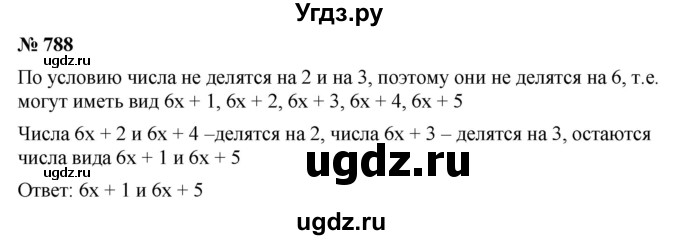 Угдз.ру

№ 788

ugdz.ru

По условию числа не делятся на 2 и на 3, поэтому они не делятся на 6, т.е. могут иметь вид $6x + 1$, $6x + 2$, $6x + 3$, $6x + 4$, $6x + 5$

Числа $6x + 2$ и $6x + 4$ –делятся на 2, числа $6x + 3$ – делятся на 3, остаются числа вида $6x + 1$ и $6x + 5$

ugdz.ru

ugdz.ru

Ответ: $6x + 1$ и $6x + 5$

ugdz.ru